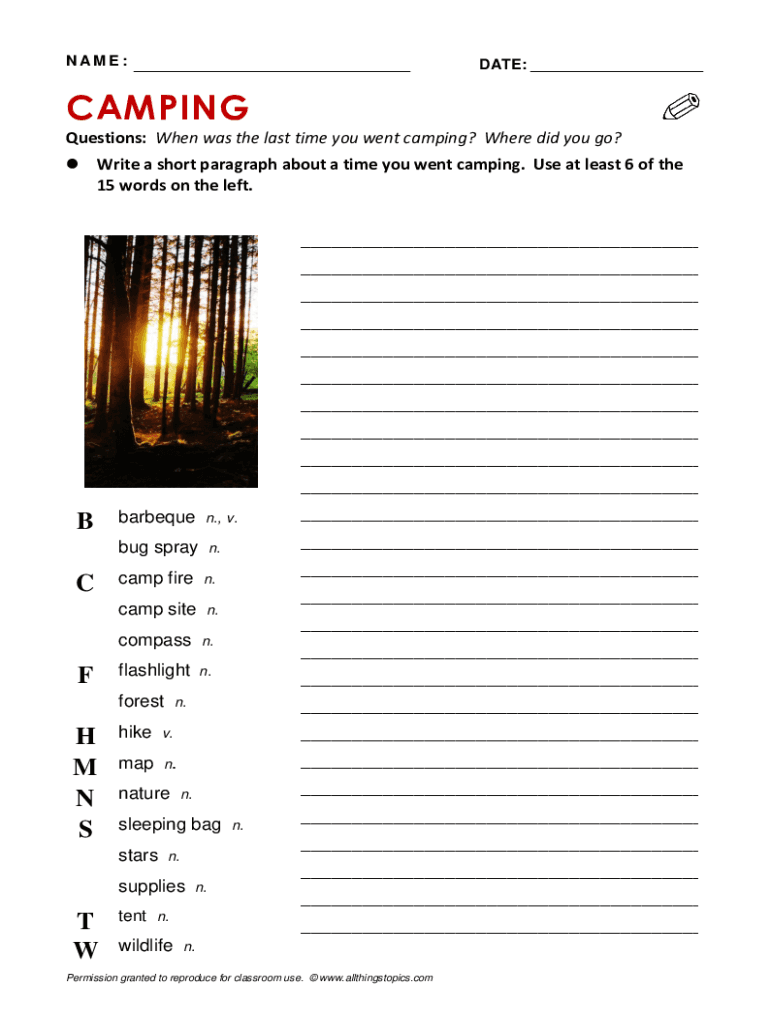 NAME: ______________________________ DATE: ____________________

CAMPING

Questions: When was the last time you went camping? Where did you go?

● Write a short paragraph about a time you went camping. Use at least 6 of the 15 words on the left.

B barbeque n., v.
bug spray n.
C camp fire n.
camp site n.
compass n.
F flashlight n.
forest n.
H hike v.
M map n.
N nature n.
S sleeping bag n.
stars n.
supplies n.
T tent n.
W wildlife n.

Permission granted to reproduce for classroom use. © www.allthingstopics.com